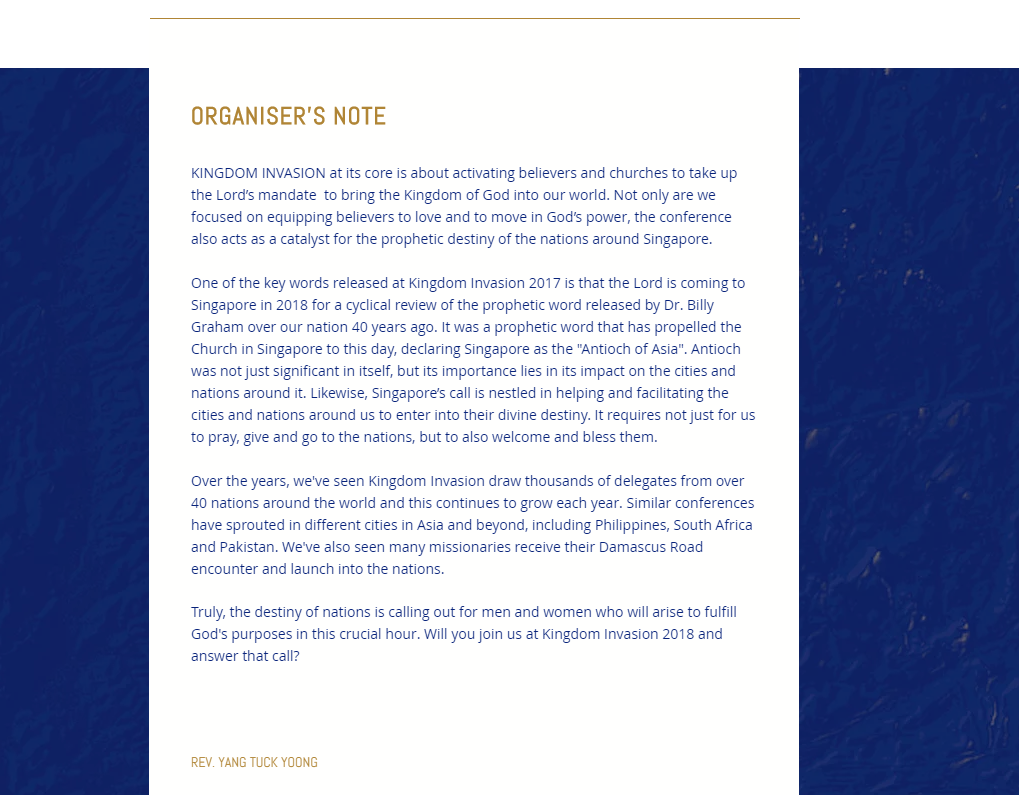 ORGANISER'S NOTE

KINGDOM INVASION at its core is about activating believers and churches to take up the Lord's mandate  to bring the Kingdom of God into our world. Not only are we focused on equipping believers to love and to move in God's power, the conference also acts as a catalyst for the prophetic destiny of the nations around Singapore.

One of the key words released at Kingdom Invasion 2017 is that the Lord is coming to Singapore in 2018 for a cyclical review of the prophetic word released by Dr. Billy Graham over our nation 40 years ago. It was a prophetic word that has propelled the Church in Singapore to this day, declaring Singapore as the "Antioch of Asia". Antioch was not just significant in itself, but its importance lies in its impact on the cities and nations around it. Likewise, Singapore's call is nestled in helping and facilitating the cities and nations around us to enter into their divine destiny. It requires not just for us to pray, give and go to the nations, but to also welcome and bless them.

Over the years, we've seen Kingdom Invasion draw thousands of delegates from over 40 nations around the world and this continues to grow each year. Similar conferences have sprouted in different cities in Asia and beyond, including Philippines, South Africa and Pakistan. We've also seen many missionaries receive their Damascus Road encounter and launch into the nations.

Truly, the destiny of nations is calling out for men and women who will arise to fulfill God's purposes in this crucial hour. Will you join us at Kingdom Invasion 2018 and answer that call?

REV. YANG TUCK YOONG